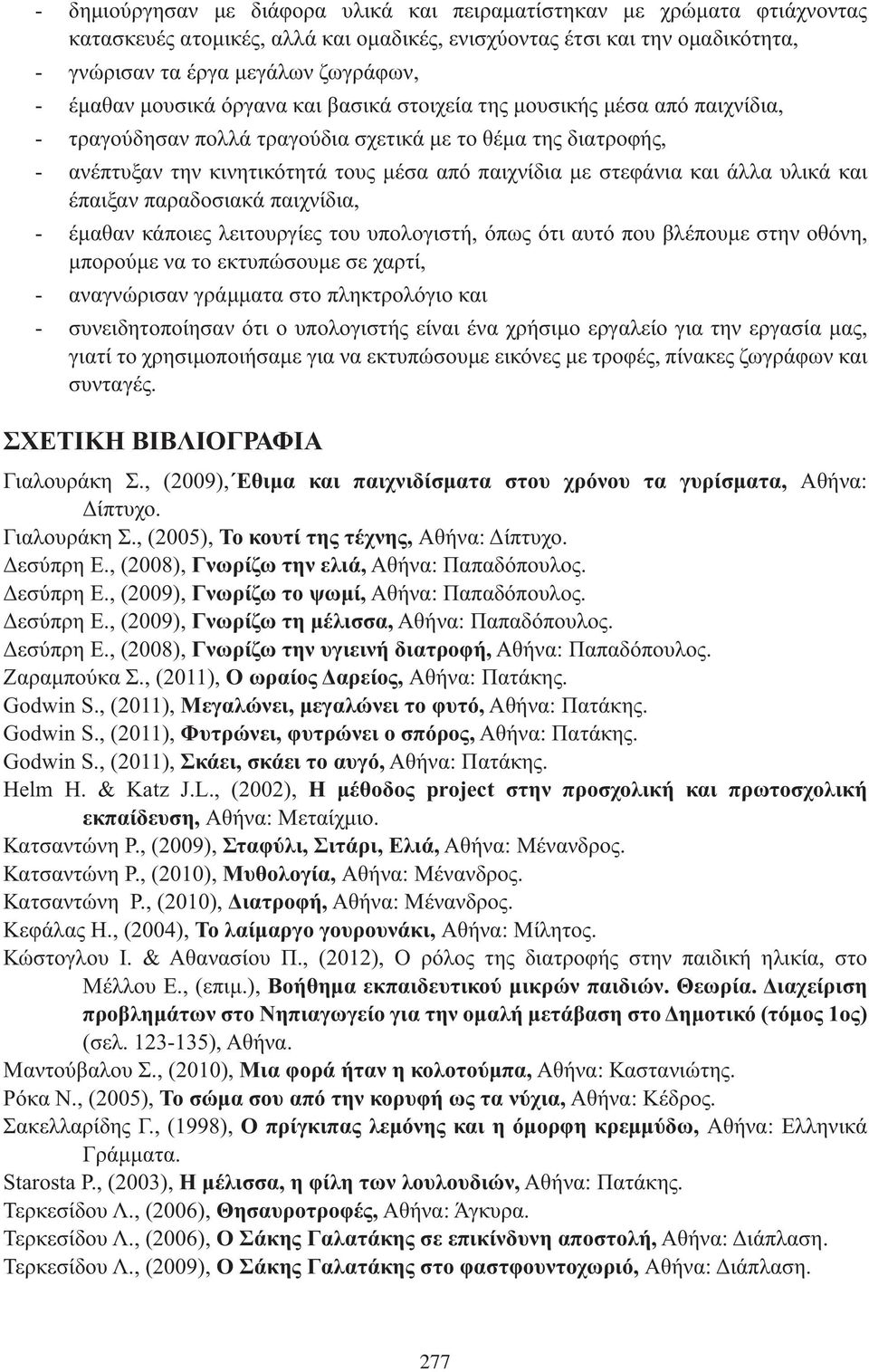 - δημιούργησαν με διάφορα υλικά και πειραματίστηκαν με χρώματα φτιάχνοντας κατασκευές ατομικές, αλλά και ομαδικές, ενισχύοντας έτσι και την ομαδικότητα,
- γνώρισαν τα έργα μεγάλων ζωγράφων,
- έμαθαν μουσικά όργανα και βασικά στοιχεία της μουσικής μέσα από παιχνίδια,
- τραγούδησαν πολλά τραγούδια σχετικά με το θέμα της διατροφής,
- ανέπτυξαν την κινητικότητά τους μέσα από παιχνίδια με στεφάνια και άλλα υλικά και έπαιξαν παραδοσιακά παιχνίδια,
- έμαθαν κάποιες λειτουργίες του υπολογιστή, όπως ότι αυτό που βλέπουμε στην οθόνη, μπορούμε να το εκτυπώσουμε σε χαρτί,
- αναγνώρισαν γράμματα στο πληκτρολόγιο και
- συνειδητοποίησαν ότι ο υπολογιστής είναι ένα χρήσιμο εργαλείο για την εργασία μας, γιατί το χρησιμοποιήσαμε για να εκτυπώσουμε εικόνες με τροφές, πίνακες ζωγράφων και συνταγές.

ΣΧΕΤΙΚΗ ΒΙΒΛΙΟΓΡΑΦΙΑ

Γιαλουράκη Σ., (2009), Έθιμα και παιχνιδίσματα στου χρόνου τα γυρίσματα, Αθήνα: Δίπτυχο.
Γιαλουράκη Σ., (2005), Το κουτί της τέχνης, Αθήνα: Δίπτυχο.
Δεσύπρη Ε., (2008), Γνωρίζω την ελιά, Αθήνα: Παπαδόπουλος.
Δεσύπρη Ε., (2009), Γνωρίζω το ψωμί, Αθήνα: Παπαδόπουλος.
Δεσύπρη Ε., (2009), Γνωρίζω τη μέλισσα, Αθήνα: Παπαδόπουλος.
Δεσύπρη Ε., (2008), Γνωρίζω την υγιεινή διατροφή, Αθήνα: Παπαδόπουλος.
Ζαραμπούκα Σ., (2011), Ο ωραίος Δαρείος, Αθήνα: Πατάκης.
Godwin S., (2011), Μεγαλώνει, μεγαλώνει το φυτό, Αθήνα: Πατάκης.
Godwin S., (2011), Φυτρώνει, φυτρώνει ο σπόρος, Αθήνα: Πατάκης.
Godwin S., (2011), Σκάει, σκάει το αυγό, Αθήνα: Πατάκης.
Helm H. & Katz J.L., (2002), Η μέθοδος project στην προσχολική και πρωτοσχολική εκπαίδευση, Αθήνα: Μεταίχμιο.
Κατσαντώνη Ρ., (2009), Σταφύλι, Σιτάρι, Ελιά, Αθήνα: Μένανδρος.
Κατσαντώνη Ρ., (2010), Μυθολογία, Αθήνα: Μένανδρος.
Κατσαντώνη Ρ., (2010), Διατροφή, Αθήνα: Μένανδρος.
Κεφάλας Η., (2004), Το λαίμαργο γουρουνάκι, Αθήνα: Μίλητος.
Κώστογλου Ι. & Αθανασίου Π., (2012), Ο ρόλος της διατροφής στην παιδική ηλικία, στο Μέλλου Ε., (επιμ.), Βοήθημα εκπαιδευτικού μικρών παιδιών. Θεωρία. Διαχείριση προβλημάτων στο Νηπιαγωγείο για την ομαλή μετάβαση στο Δημοτικό (τόμος 1ος) (σελ. 123-135), Αθήνα.
Μαντούβαλου Σ., (2010), Μια φορά ήταν η κολοτούμπα, Αθήνα: Καστανιώτης.
Ρόκα Ν., (2005), Το σώμα σου από την κορυφή ως τα νύχια, Αθήνα: Κέδρος.
Σακελλαρίδης Γ., (1998), Ο πρίγκιπας λεμόνης και η όμορφη κρεμμύδω, Αθήνα: Ελληνικά Γράμματα.
Starosta P., (2003), Η μέλισσα, η φίλη των λουλουδιών, Αθήνα: Πατάκης.
Τερκεσίδου Λ., (2006), Θησαυροτροφές, Αθήνα: Άγκυρα.
Τερκεσίδου Λ., (2006), Ο Σάκης Γαλατάκης σε επικίνδυνη αποστολή, Αθήνα: Διάπλαση.
Τερκεσίδου Λ., (2009), Ο Σάκης Γαλατάκης στο φαστφουντοχωριό, Αθήνα: Διάπλαση.

277